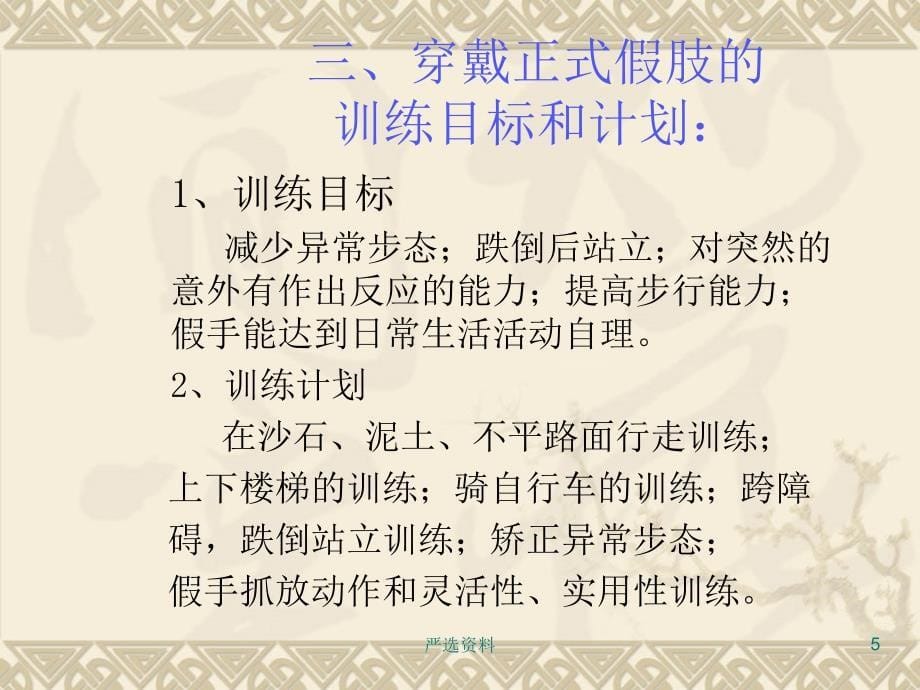 三、穿戴正式假肢的训练目标和计划：

1、训练目标

减少异常步态；跌倒后站立；对突然的意外有作出反应的能力；提高步行能力；假手能达到日常生活活动自理。

2、训练计划

在沙石、泥土、不平路面行走训练；上下楼梯的训练；骑自行车的训练；跨障碍，跌倒站立训练；矫正异常步态；假手抓放动作和灵活性、实用性训练。

严选资料

5